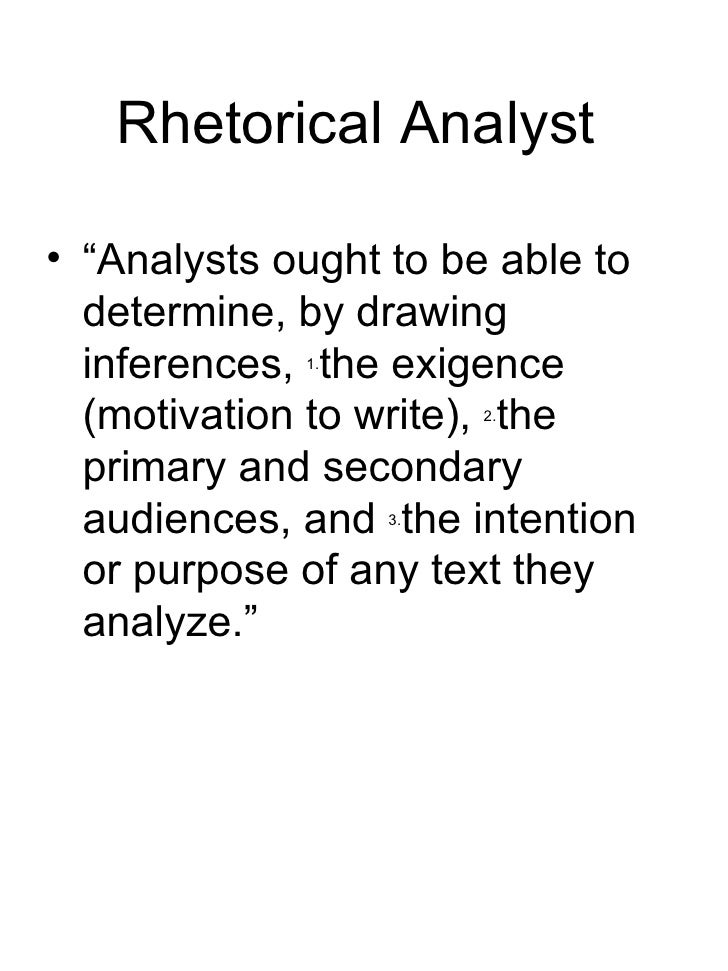 Rhetorical Analyst

• "Analysts ought to be able to determine, by drawing inferences, 1.the exigence (motivation to write), 2.the primary and secondary audiences, and 3.the intention or purpose of any text they analyze."